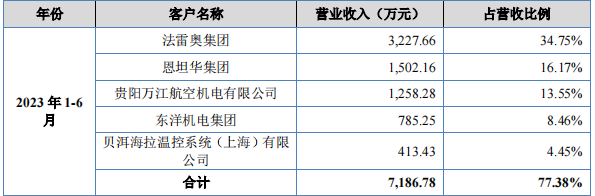 | 年份 | 客户名称 | 营业收入（万元） | 占营收比例 |
|---|---|---|---|
| 2023 年 1-6 月 | 法雷奥集团 | 3,227.66 | 34.75% |
| | 恩坦华集团 | 1,502.16 | 16.17% |
| | 贵阳万江航空机电有限公司 | 1,258.28 | 13.55% |
| | 东洋机电集团 | 785.25 | 8.46% |
| | 贝洱海拉温控系统（上海）有限公司 | 413.43 | 4.45% |
| | 合计 | 7,186.78 | 77.38% |